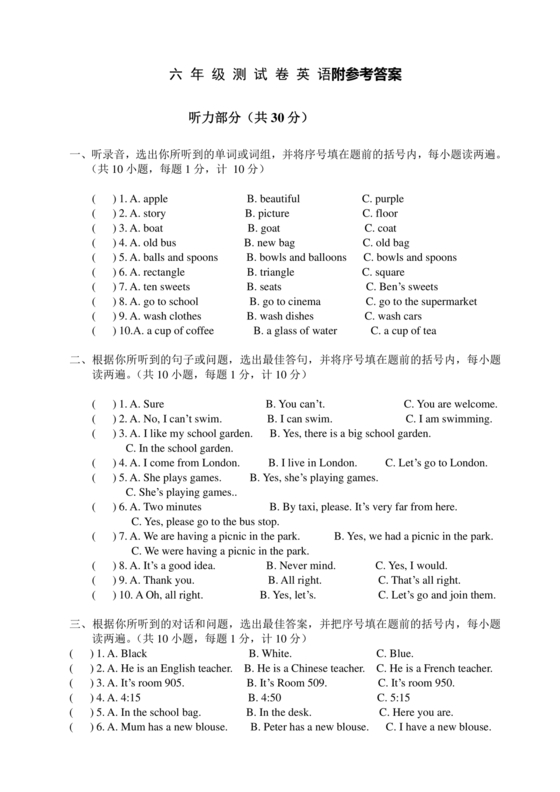 六 年 级 测 试 卷 英 语附参考答案

听力部分（共 30 分）

一、听录音，选出你所听到的单词或词组，并将序号填在题前的括号内，每小题读两遍。（共 10 小题，每题 1 分，计 10 分）

( ) 1. A. apple B. beautiful C. purple
( ) 2. A. story B. picture C. floor
( ) 3. A. boat B. goat C. coat
( ) 4. A. old bus B. new bag C. old bag
( ) 5. A. balls and spoons B. bowls and balloons C. bowls and spoons
( ) 6. A. rectangle B. triangle C. square
( ) 7. A. ten sweets B. seats C. Ben's sweets
( ) 8. A. go to school B. go to cinema C. go to the supermarket
( ) 9. A. wash clothes B. wash dishes C. wash cars
( ) 10.A. a cup of coffee B. a glass of water C. a cup of tea

二、根据你所听到的句子或问题，选出最佳答句，并将序号填在题前的括号内，每小题读两遍。（共 10 小题，每题 1 分，计 10 分）

( ) 1. A. Sure B. You can't. C. You are welcome.
( ) 2. A. No, I can't swim. B. I can swim. C. I am swimming.
( ) 3. A. I like my school garden. B. Yes, there is a big school garden. C. In the school garden.
( ) 4. A. I come from London. B. I live in London. C. Let's go to London.
( ) 5. A. She plays games. B. Yes, she's playing games. C. She's playing games..
( ) 6. A. Two minutes B. By taxi, please. It's very far from here. C. Yes, please go to the bus stop.
( ) 7. A. We are having a picnic in the park. B. Yes, we had a picnic in the park. C. We were having a picnic in the park.
( ) 8. A. It's a good idea. B. Never mind. C. Yes, I would.
( ) 9. A. Thank you. B. All right. C. That's all right.
( ) 10. A Oh, all right. B. Yes, let's. C. Let's go and join them.

三、根据你所听到的对话和问题，选出最佳答案，并把序号填在题前的括号内，每小题读两遍。（共 10 小题，每题 1 分，计 10 分）
( ) 1. A. Black B. White. C. Blue.
( ) 2. A. He is an English teacher. B. He is a Chinese teacher. C. He is a French teacher.
( ) 3. A. It's room 905. B. It's Room 509. C. It's room 950.
( ) 4. A. 4:15 B. 4:50 C. 5:15
( ) 5. A. In the school bag. B. In the desk. C. Here you are.
( ) 6. A. Mum has a new blouse. B. Peter has a new blouse. C. I have a new blouse.